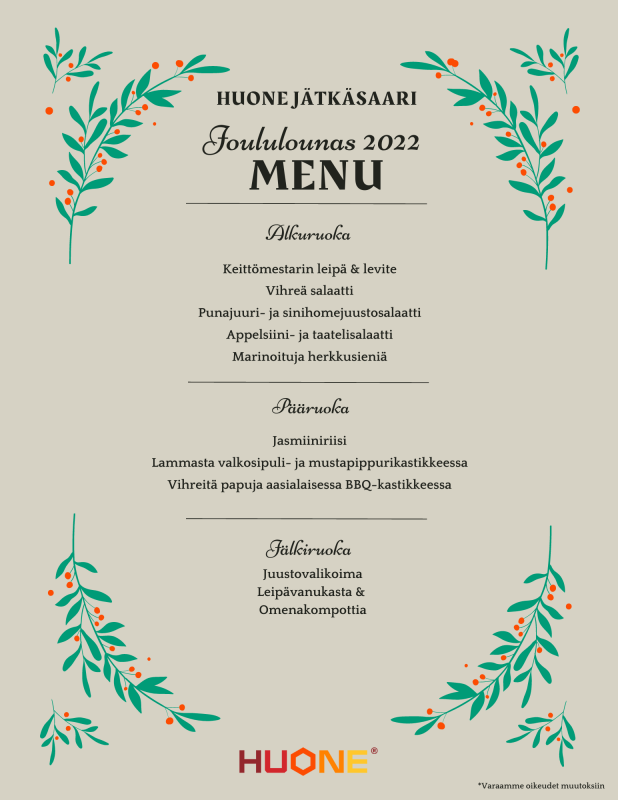 HUONE JÄTKÄSAARI

Joululounas 2022

MENU

Alkuruoka

Keittömestarin leipä & levite
Vihreä salaatti
Punajuuri- ja sinihomejuustosalaatti
Appelsiini- ja taatelisalaatti
Marinoituja herkkusieniä

Pääruoka

Jasmiiniriisi
Lammasta valkosipuli- ja mustapippurikastikkeessa
Vihreitä papuja aasialaisessa BBQ-kastikkeessa

Jälkiruoka

Juustovalikoima
Leipävanukasta &
Omenakompottia

HUONE®

*Varaamme oikeudet muutoksiin